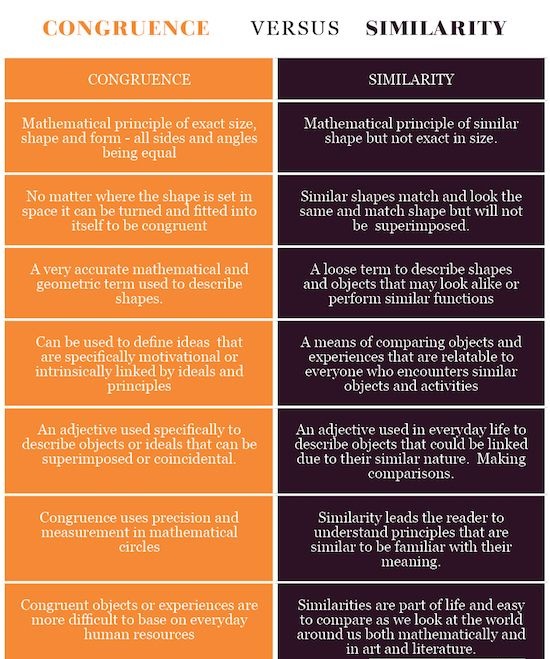 CONGRUENCE VERSUS SIMILARITY

| CONGRUENCE | SIMILARITY |
|---|---|
| Mathematical principle of exact size, shape and form - all sides and angles being equal | Mathematical principle of similar shape but not exact in size. |
| No matter where the shape is set in space it can be turned and fitted into itself to be congruent | Similar shapes match and look the same and match shape but will not be superimposed. |
| A very accurate mathematical and geometric term used to describe shapes. | A loose term to describe shapes and objects that may look alike or perform similar functions |
| Can be used to define ideas that are specifically motivational or intrinsically linked by ideals and principles | A means of comparing objects and experiences that are relatable to everyone who encounters similar objects and activities |
| An adjective used specifically to describe objects or ideals that can be superimposed or coincidental. | An adjective used in everyday life to describe objects that could be linked due to their similar nature. Making comparisons. |
| Congruence uses precision and measurement in mathematical circles | Similarity leads the reader to understand principles that are similar to be familiar with their meaning. |
| Congruent objects or experiences are more difficult to base on everyday human resources | Similarities are part of life and easy to compare as we look at the world around us both mathematically and in art and literature. |